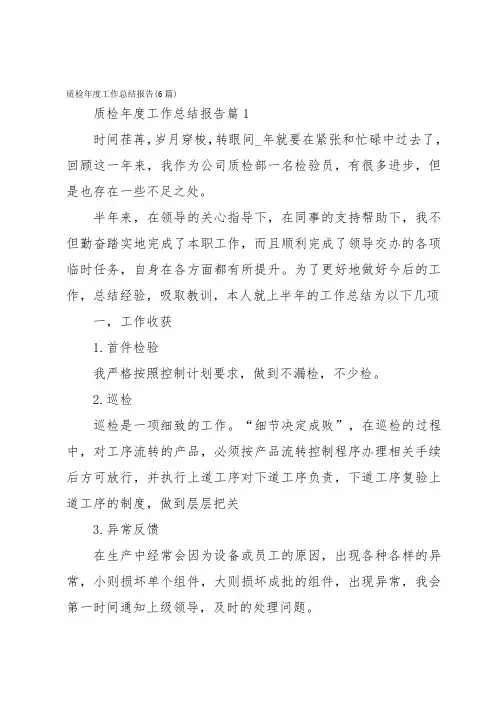 质检年度工作总结报告(6篇)

质检年度工作总结报告篇1

时间荏苒，岁月穿梭，转眼间_年就要在紧张和忙碌中过去了，回顾这一年来，我作为公司质检部一名检验员，有很多进步，但是也存在一些不足之处。

半年来，在领导的关心指导下，在同事的支持帮助下，我不但勤奋踏实地完成了本职工作，而且顺利完成了领导交办的各项临时任务，自身在各方面都有所提升。为了更好地做好今后的工作，总结经验，吸取教训，本人就上半年的工作总结为以下几项

一，工作收获

1.首件检验

我严格按照控制计划要求，做到不漏检，不少检。

2.巡检

巡检是一项细致的工作。“细节决定成败”，在巡检的过程中，对工序流转的产品，必须按产品流转控制程序办理相关手续后方可放行，并执行上道工序对下道工序负责，下道工序复验上道工序的制度，做到层层把关

3.异常反馈

在生产中经常会因为设备或员工的原因，出现各种各样的异常，小则损坏单个组件，大则损坏成批的组件，出现异常，我会第一时间通知上级领导，及时的处理问题。